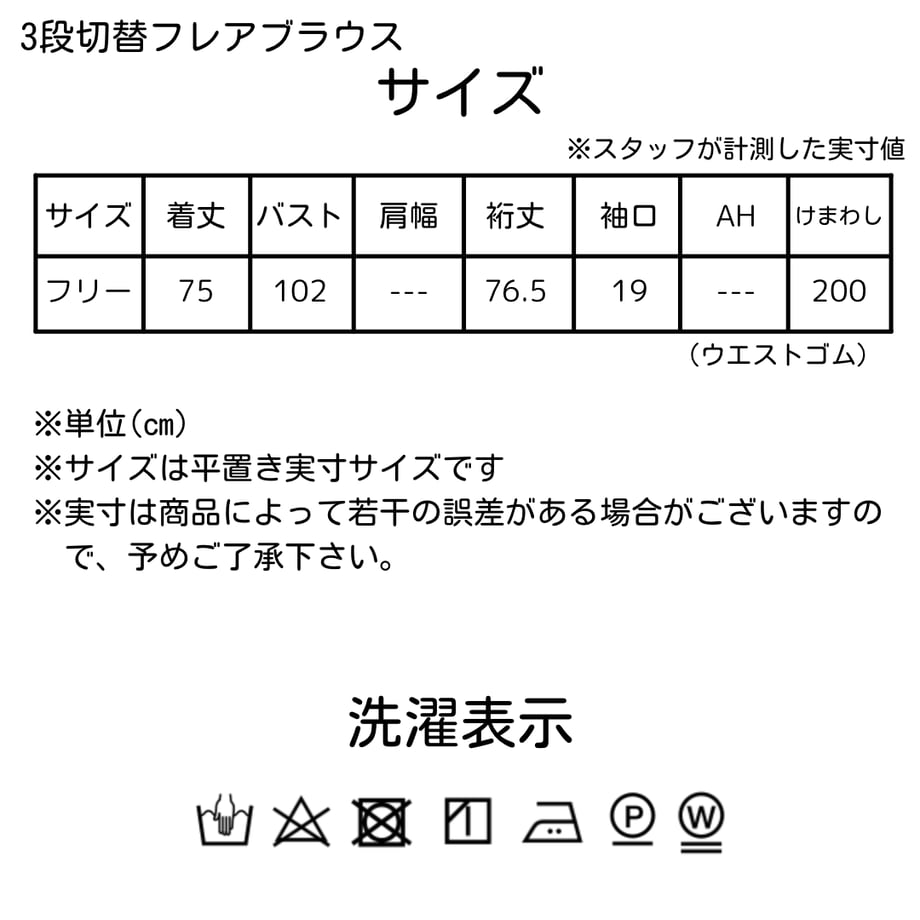 3段切替フレアブラウス

サイズ

※スタッフが計測した実寸値

| サイズ | 着丈 | バスト | 肩幅 | 裄丈 | 袖口 | AH | けまわし |
|---|---|---|---|---|---|---|---|
| フリー | 75 | 102 | --- | 76.5 | 19 | --- | 200 |

（ウエストゴム）

※単位（cm）
※サイズは平置き実寸サイズです
※実寸は商品によって若干の誤差がある場合がございますので、予めご了承下さい。

洗濯表示

P W